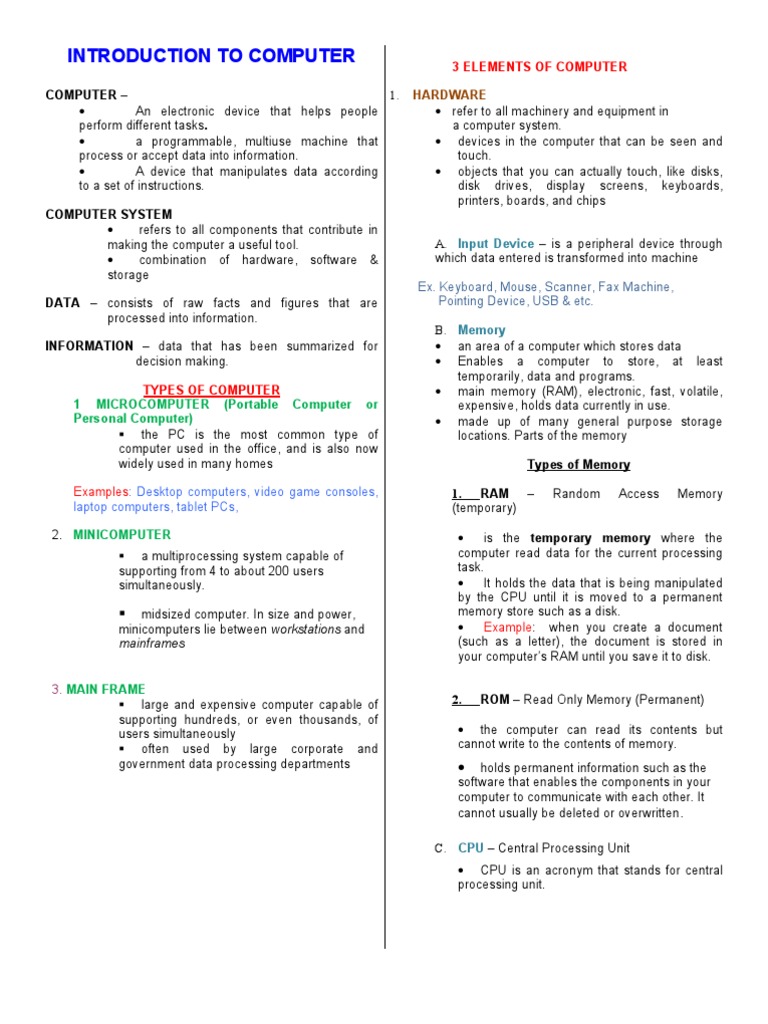 INTRODUCTION TO COMPUTER

COMPUTER –

• An electronic device that helps people perform different tasks.

• a programmable, multiuse machine that process or accept data into information.

• A device that manipulates data according to a set of instructions.

COMPUTER SYSTEM

• refers to all components that contribute in making the computer a useful tool.

• combination of hardware, software & storage

DATA – consists of raw facts and figures that are processed into information.

INFORMATION – data that has been summarized for decision making.

TYPES OF COMPUTER

1 MICROCOMPUTER (Portable Computer or Personal Computer)

▪ the PC is the most common type of computer used in the office, and is also now widely used in many homes

Examples: Desktop computers, video game consoles, laptop computers, tablet PCs,

2. MINICOMPUTER

▪ a multiprocessing system capable of supporting from 4 to about 200 users simultaneously.

▪ midsized computer. In size and power, minicomputers lie between workstations and mainframes

3. MAIN FRAME

▪ large and expensive computer capable of supporting hundreds, or even thousands, of users simultaneously

▪ often used by large corporate and government data processing departments

3 ELEMENTS OF COMPUTER

1. HARDWARE

• refer to all machinery and equipment in a computer system.

• devices in the computer that can be seen and touch.

• objects that you can actually touch, like disks, disk drives, display screens, keyboards, printers, boards, and chips

A. Input Device – is a peripheral device through which data entered is transformed into machine

Ex. Keyboard, Mouse, Scanner, Fax Machine, Pointing Device, USB & etc.

B. Memory

• an area of a computer which stores data

• Enables a computer to store, at least temporarily, data and programs.

• main memory (RAM), electronic, fast, volatile, expensive, holds data currently in use.

• made up of many general purpose storage locations. Parts of the memory

Types of Memory

1. RAM – Random Access Memory (temporary)

• is the temporary memory where the computer read data for the current processing task.

• It holds the data that is being manipulated by the CPU until it is moved to a permanent memory store such as a disk.

• Example: when you create a document (such as a letter), the document is stored in your computer's RAM until you save it to disk.

2. ROM – Read Only Memory (Permanent)

• the computer can read its contents but cannot write to the contents of memory.

• holds permanent information such as the software that enables the components in your computer to communicate with each other. It cannot usually be deleted or overwritten.

C. CPU – Central Processing Unit

• CPU is an acronym that stands for central processing unit.